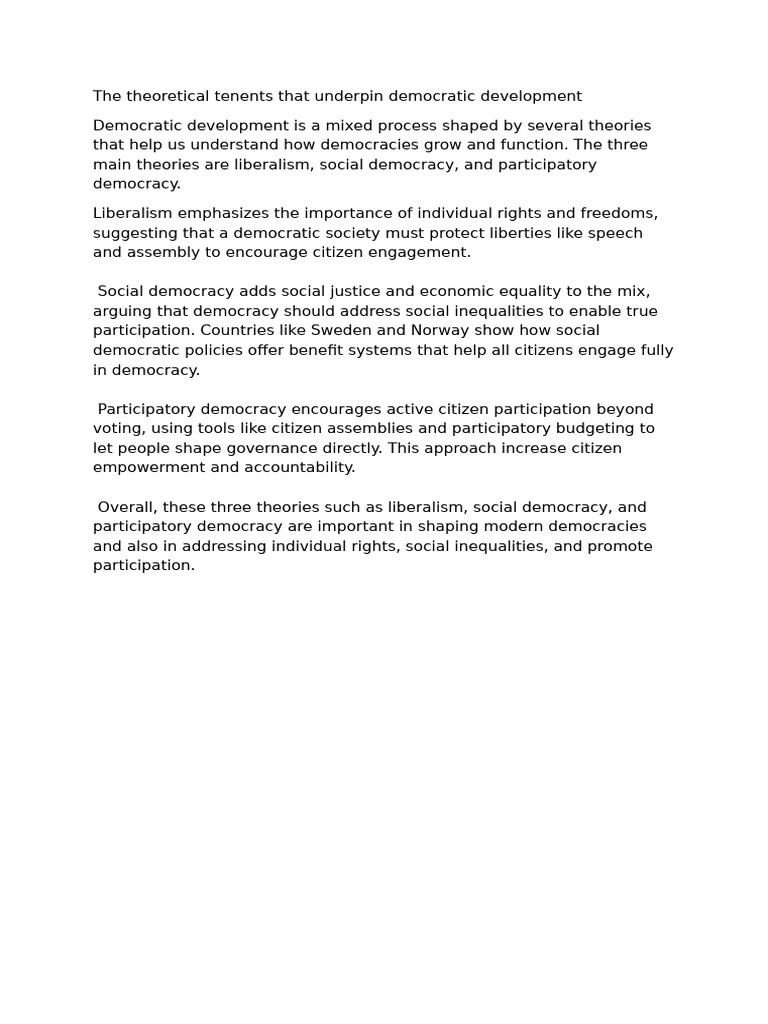 The theoretical tenents that underpin democratic development

Democratic development is a mixed process shaped by several theories that help us understand how democracies grow and function. The three main theories are liberalism, social democracy, and participatory democracy.

Liberalism emphasizes the importance of individual rights and freedoms, suggesting that a democratic society must protect liberties like speech and assembly to encourage citizen engagement.

Social democracy adds social justice and economic equality to the mix, arguing that democracy should address social inequalities to enable true participation. Countries like Sweden and Norway show how social democratic policies offer benefit systems that help all citizens engage fully in democracy.

Participatory democracy encourages active citizen participation beyond voting, using tools like citizen assemblies and participatory budgeting to let people shape governance directly. This approach increase citizen empowerment and accountability.

Overall, these three theories such as liberalism, social democracy, and participatory democracy are important in shaping modern democracies and also in addressing individual rights, social inequalities, and promote participation.